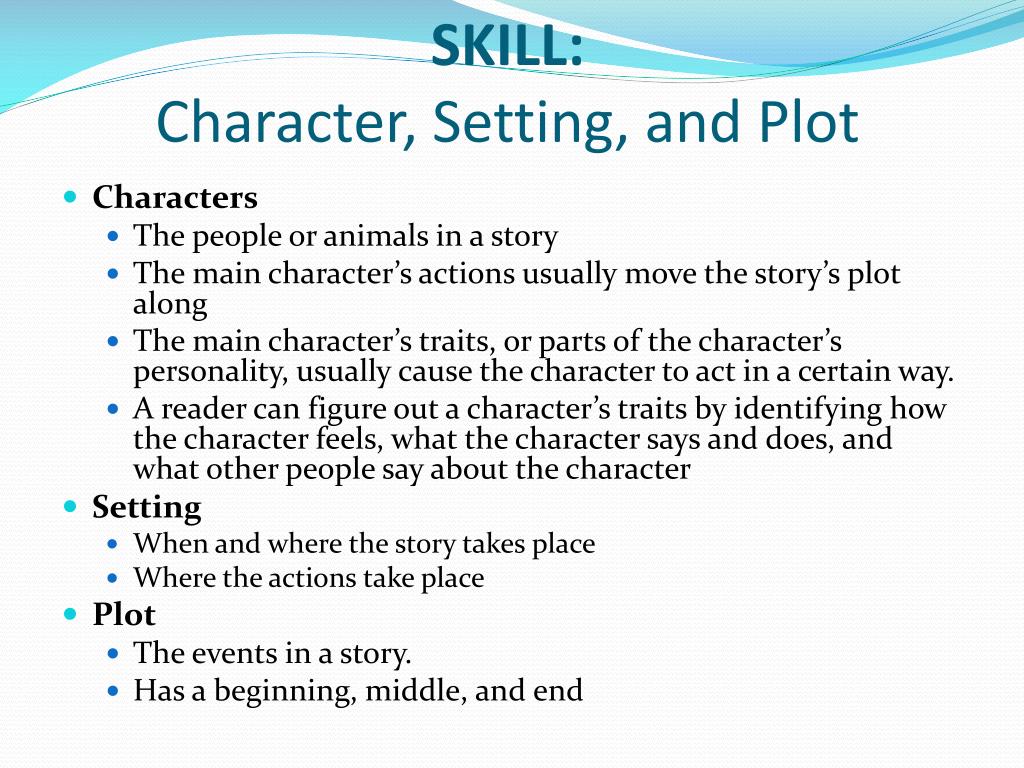 SKILL:
Character, Setting, and Plot

- Characters
  - The people or animals in a story
  - The main character's actions usually move the story's plot along
  - The main character's traits, or parts of the character's personality, usually cause the character to act in a certain way.
  - A reader can figure out a character's traits by identifying how the character feels, what the character says and does, and what other people say about the character
- Setting
  - When and where the story takes place
  - Where the actions take place
- Plot
  - The events in a story.
  - Has a beginning, middle, and end